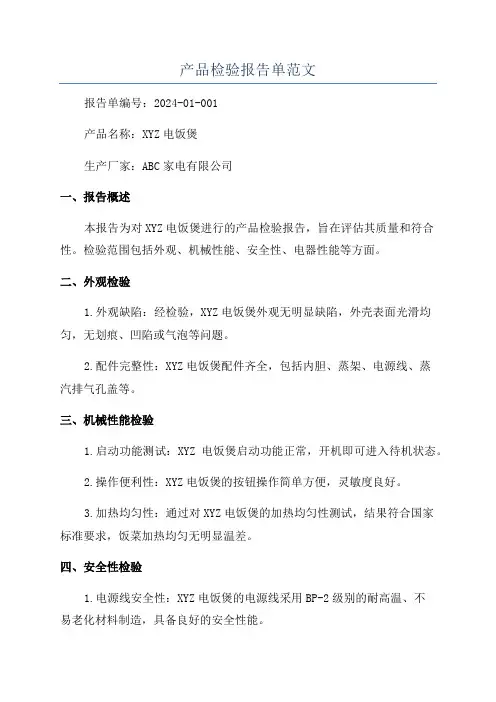 产品检验报告单范文

报告单编号：2024-01-001

产品名称：XYZ 电饭煲

生产厂家：ABC 家电有限公司

一、报告概述

本报告为对 XYZ 电饭煲进行的产品检验报告，旨在评估其质量和符合性。检验范围包括外观、机械性能、安全性、电器性能等方面。

二、外观检验

1.外观缺陷：经检验，XYZ 电饭煲外观无明显缺陷，外壳表面光滑均匀，无划痕、凹陷或气泡等问题。

2.配件完整性：XYZ 电饭煲配件齐全，包括内胆、蒸架、电源线、蒸汽排气孔盖等。

三、机械性能检验

1.启动功能测试：XYZ 电饭煲启动功能正常，开机即可进入待机状态。

2.操作便利性：XYZ 电饭煲的按钮操作简单方便，灵敏度良好。

3.加热均匀性：通过对 XYZ 电饭煲的加热均匀性测试，结果符合国家标准要求，饭菜加热均匀无明显温差。

四、安全性检验

1.电源线安全性：XYZ 电饭煲的电源线采用 BP-2 级别的耐高温、不易老化材料制造，具备良好的安全性能。